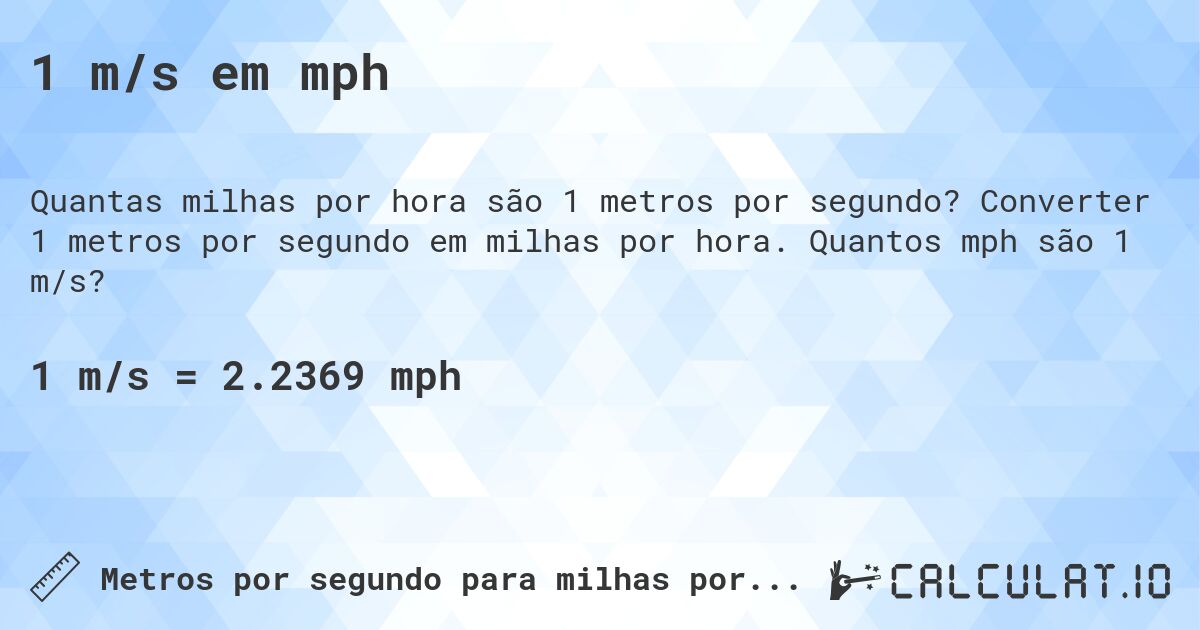 1 m/s em mph

Quantas milhas por hora são 1 metros por segundo? Converter 1 metros por segundo em milhas por hora. Quantos mph são 1 m/s?

1 m/s = 2.2369 mph

Metros por segundo para milhas por...

CALCULAT.IO